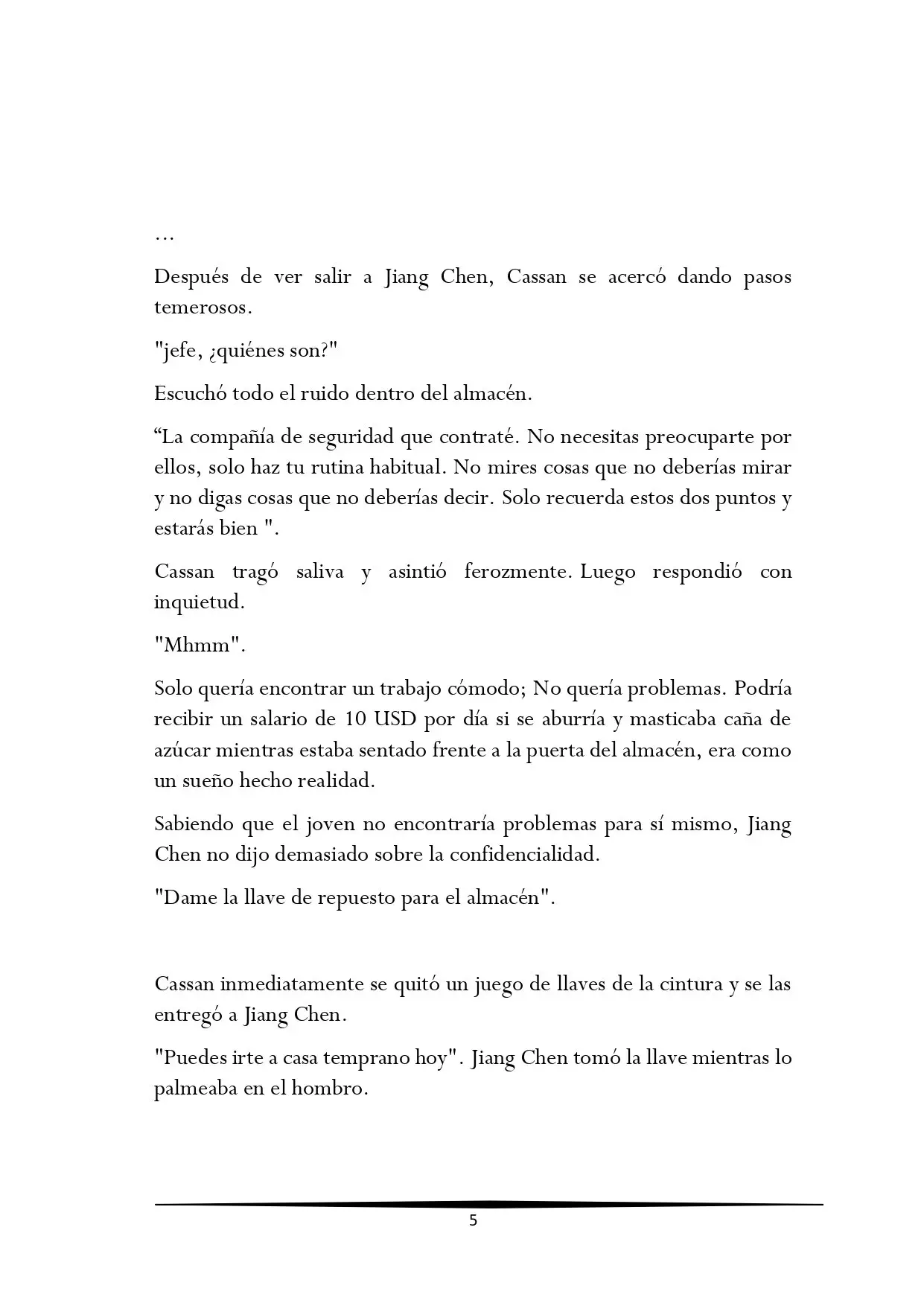 …

Después de ver salir a Jiang Chen, Cassan se acercó dando pasos temerosos.

"jefe, ¿quiénes son?"

Escuchó todo el ruido dentro del almacén.

"La compañía de seguridad que contraté. No necesitas preocuparte por ellos, solo haz tu rutina habitual. No mires cosas que no deberías mirar y no digas cosas que no deberías decir. Solo recuerda estos dos puntos y estarás bien ".

Cassan tragó saliva y asintió ferozmente. Luego respondió con inquietud.

"Mhmm".

Solo quería encontrar un trabajo cómodo; No quería problemas. Podría recibir un salario de 10 USD por día si se aburría y masticaba caña de azúcar mientras estaba sentado frente a la puerta del almacén, era como un sueño hecho realidad.

Sabiendo que el joven no encontraría problemas para sí mismo, Jiang Chen no dijo demasiado sobre la confidencialidad.

"Dame la llave de repuesto para el almacén".

Cassan inmediatamente se quitó un juego de llaves de la cintura y se las entregó a Jiang Chen.

"Puedes irte a casa temprano hoy". Jiang Chen tomó la llave mientras lo palmeaba en el hombro.

5